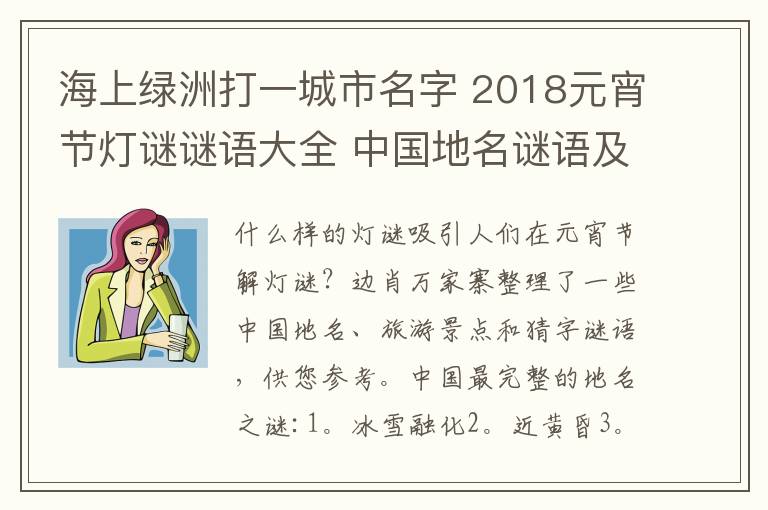 海上绿洲打一城市名字 2018元宵节灯谜谜语大全 中国地名谜语及

什么样的灯谜吸引人们在元宵节解灯谜？边肖万家寨整理了一些中国地名、旅游景点和猜字谜语，供您参考。中国最完整的地名之谜：1。冰雪融化2。近黄昏3。